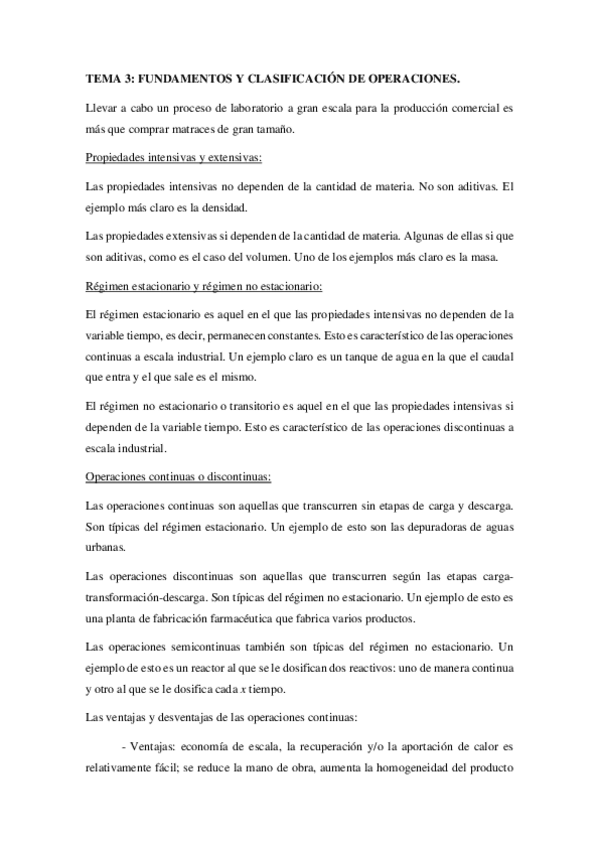 TEMA 3: FUNDAMENTOS Y CLASIFICACIÓN DE OPERACIONES.

Llevar a cabo un proceso de laboratorio a gran escala para la producción comercial es más que comprar matraces de gran tamaño.

Propiedades intensivas y extensivas:

Las propiedades intensivas no dependen de la cantidad de materia. No son aditivas. El ejemplo más claro es la densidad.

Las propiedades extensivas si dependen de la cantidad de materia. Algunas de ellas si que son aditivas, como es el caso del volumen. Uno de los ejemplos más claro es la masa.

Régimen estacionario y régimen no estacionario:

El régimen estacionario es aquel en el que las propiedades intensivas no dependen de la variable tiempo, es decir, permanecen constantes. Esto es característico de las operaciones continuas a escala industrial. Un ejemplo claro es un tanque de agua en la que el caudal que entra y el que sale es el mismo.

El régimen no estacionario o transitorio es aquel en el que las propiedades intensivas si dependen de la variable tiempo. Esto es característico de las operaciones discontinuas a escala industrial.

Operaciones continuas o discontinuas:

Las operaciones continuas son aquellas que transcurren sin etapas de carga y descarga. Son típicas del régimen estacionario. Un ejemplo de esto son las depuradoras de aguas urbanas.

Las operaciones discontinuas son aquellas que transcurren según las etapas carga-transformación-descarga. Son típicas del régimen no estacionario. Un ejemplo de esto es una planta de fabricación farmacéutica que fabrica varios productos.

Las operaciones semicontinuas también son típicas del régimen no estacionario. Un ejemplo de esto es un reactor al que se le dosifican dos reactivos: uno de manera continua y otro al que se le dosifica cada $x$ tiempo.

Las ventajas y desventajas de las operaciones continuas:

- Ventajas: economía de escala, la recuperación y/o la aportación de calor es relativamente fácil; se reduce la mano de obra, aumenta la homogeneidad del producto